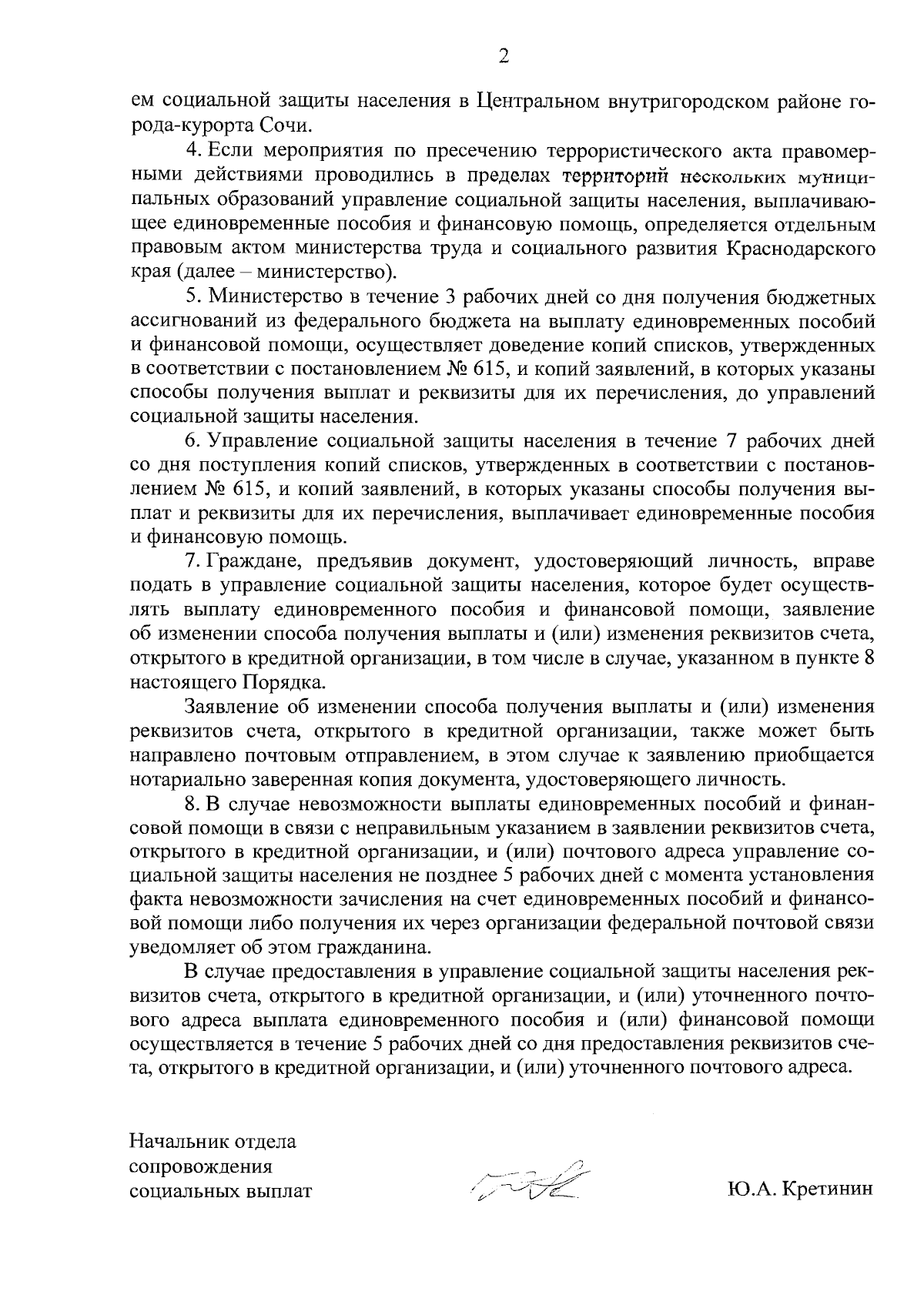 2

ем социальной защиты населения в Центральном внутригородском районе города-курорта Сочи.

4. Если мероприятия по пресечению террористического акта правомерными действиями проводились в пределах территорий нескольких муниципальных образований управление социальной защиты населения, выплачивающее единовременные пособия и финансовую помощь, определяется отдельным правовым актом министерства труда и социального развития Краснодарского края (далее – министерство).

5. Министерство в течение 3 рабочих дней со дня получения бюджетных ассигнований из федерального бюджета на выплату единовременных пособий и финансовой помощи, осуществляет доведение копий списков, утвержденных в соответствии с постановлением № 615, и копий заявлений, в которых указаны способы получения выплат и реквизиты для их перечисления, до управлений социальной защиты населения.

6. Управление социальной защиты населения в течение 7 рабочих дней со дня поступления копий списков, утвержденных в соответствии с постановлением № 615, и копий заявлений, в которых указаны способы получения выплат и реквизиты для их перечисления, выплачивает единовременные пособия и финансовую помощь.

7. Граждане, предъявив документ, удостоверяющий личность, вправе подать в управление социальной защиты населения, которое будет осуществлять выплату единовременного пособия и финансовой помощи, заявление об изменении способа получения выплаты и (или) изменения реквизитов счета, открытого в кредитной организации, в том числе в случае, указанном в пункте 8 настоящего Порядка.

Заявление об изменении способа получения выплаты и (или) изменения реквизитов счета, открытого в кредитной организации, также может быть направлено почтовым отправлением, в этом случае к заявлению приобщается нотариально заверенная копия документа, удостоверяющего личность.

8. В случае невозможности выплаты единовременных пособий и финансовой помощи в связи с неправильным указанием в заявлении реквизитов счета, открытого в кредитной организации, и (или) почтового адреса управление социальной защиты населения не позднее 5 рабочих дней с момента установления факта невозможности зачисления на счет единовременных пособий и финансовой помощи либо получения их через организации федеральной почтовой связи уведомляет об этом гражданина.

В случае предоставления в управление социальной защиты населения реквизитов счета, открытого в кредитной организации, и (или) уточненного почтового адреса выплата единовременного пособия и (или) финансовой помощи осуществляется в течение 5 рабочих дней со дня предоставления реквизитов счета, открытого в кредитной организации, и (или) уточненного почтового адреса.

Начальник отдела
сопровождения
социальных выплат

Ю.А. Кретинин